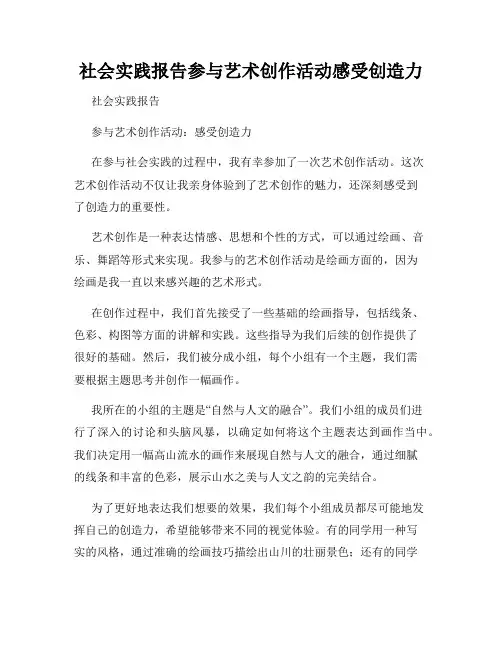 社会实践报告参与艺术创作活动感受创造力

社会实践报告

参与艺术创作活动：感受创造力

在参与社会实践的过程中，我有幸参加了一次艺术创作活动。这次艺术创作活动不仅让我亲身体验到了艺术创作的魅力，还深刻感受到了创造力的重要性。

艺术创作是一种表达情感、思想和个性的方式，可以通过绘画、音乐、舞蹈等形式来实现。我参与的艺术创作活动是绘画方面的，因为绘画是我一直以来感兴趣的艺术形式。

在创作过程中，我们首先接受了一些基础的绘画指导，包括线条、色彩、构图等方面的讲解和实践。这些指导为我们后续的创作提供了很好的基础。然后，我们被分成小组，每个小组有一个主题，我们需要根据主题思考并创作一幅画作。

我所在的小组的主题是“自然与人文的融合”。我们小组的成员们进行了深入的讨论和头脑风暴，以确定如何将这个主题表达到画作当中。我们决定用一幅高山流水的画作来展现自然与人文的融合，通过细腻的线条和丰富的色彩，展示山水之美与人文之韵的完美结合。

为了更好地表达我们想要的效果，我们每个小组成员都尽可能地发挥自己的创造力，希望能够带来不同的视觉体验。有的同学用一种写实的风格，通过准确的绘画技巧描绘出山川的壮丽景色；还有的同学